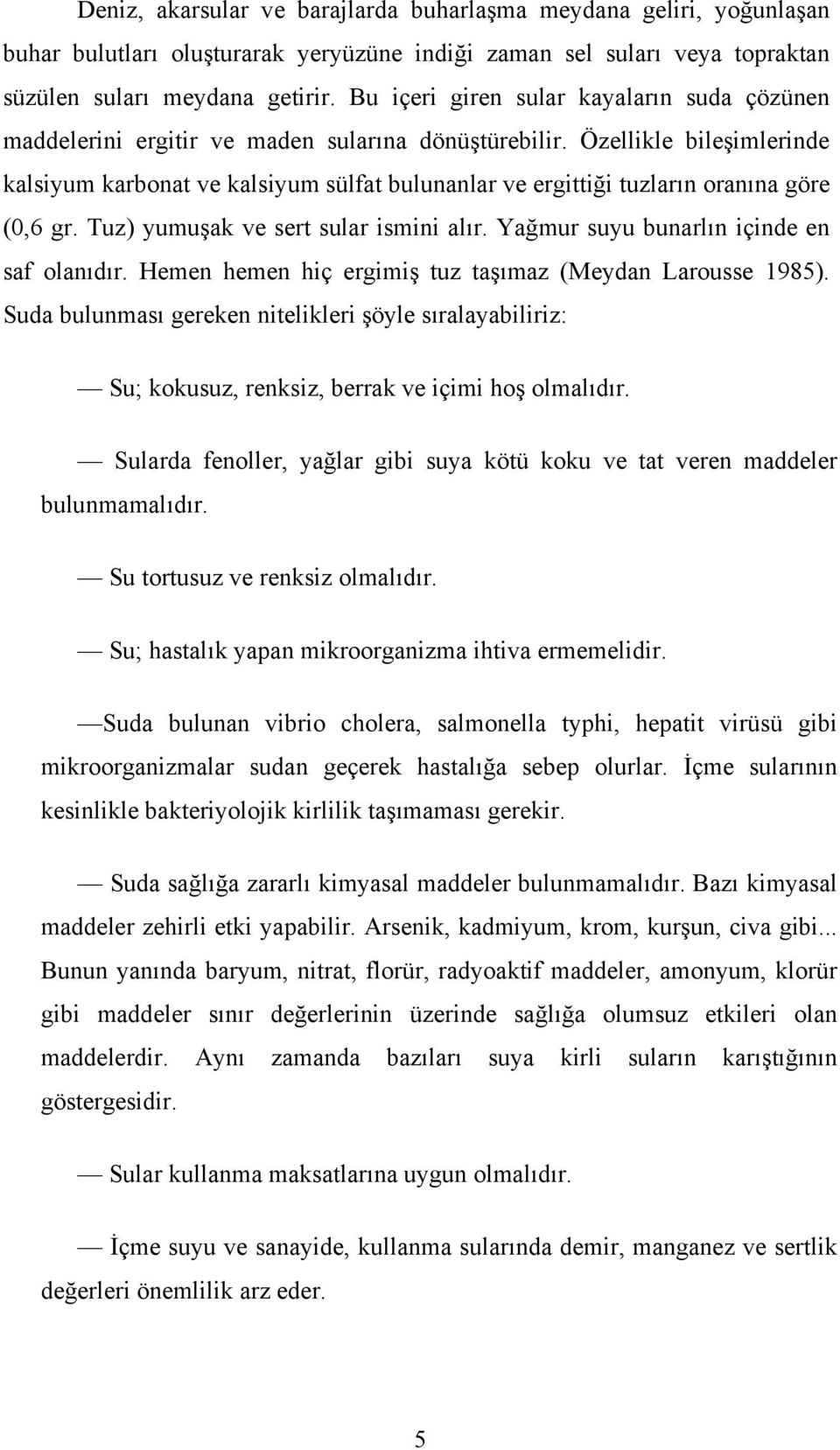 Deniz, akarsular ve barajlarda buharlaşma meydana geliri, yoğunlaşan buhar bulutları oluşturarak yeryüzüne indiği zaman sel suları veya topraktan süzülen suları meydana getirir. Bu içeri giren sular kayaların suda çözünen maddelerini ergitir ve maden sularına dönüştürebilir. Özellikle bileşimlerinde kalsiyum karbonat ve kalsiyum sülfat bulunanlar ve ergittiği tuzların oranına göre (0,6 gr. Tuz) yumuşak ve sert sular ismini alır. Yağmur suyu bunarlın içinde en saf olanıdır. Hemen hemen hiç ergimiş tuz taşımaz (Meydan Larousse 1985). Suda bulunması gereken nitelikleri şöyle sıralayabiliriz:

— Su; kokusuz, renksiz, berrak ve içimi hoş olmalıdır.

— Sularda fenoller, yağlar gibi suya kötü koku ve tat veren maddeler bulunmamalıdır.

— Su tortusuz ve renksiz olmalıdır.

— Su; hastalık yapan mikroorganizma ihtiva ermemelidir.

—Suda bulunan vibrio cholera, salmonella typhi, hepatit virüsü gibi mikroorganizmalar sudan geçerek hastalığa sebep olurlar. İçme sularının kesinlikle bakteriyolojik kirlilik taşımaması gerekir.

— Suda sağlığa zararlı kimyasal maddeler bulunmamalıdır. Bazı kimyasal maddeler zehirli etki yapabilir. Arsenik, kadmiyum, krom, kurşun, civa gibi... Bunun yanında baryum, nitrat, florür, radyoaktif maddeler, amonyum, klorür gibi maddeler sınır değerlerinin üzerinde sağlığa olumsuz etkileri olan maddelerdir. Aynı zamanda bazıları suya kirli suların karıştığının göstergesidir.

— Sular kullanma maksatlarına uygun olmalıdır.

— İçme suyu ve sanayide, kullanma sularında demir, manganez ve sertlik değerleri önemlilik arz eder.

5